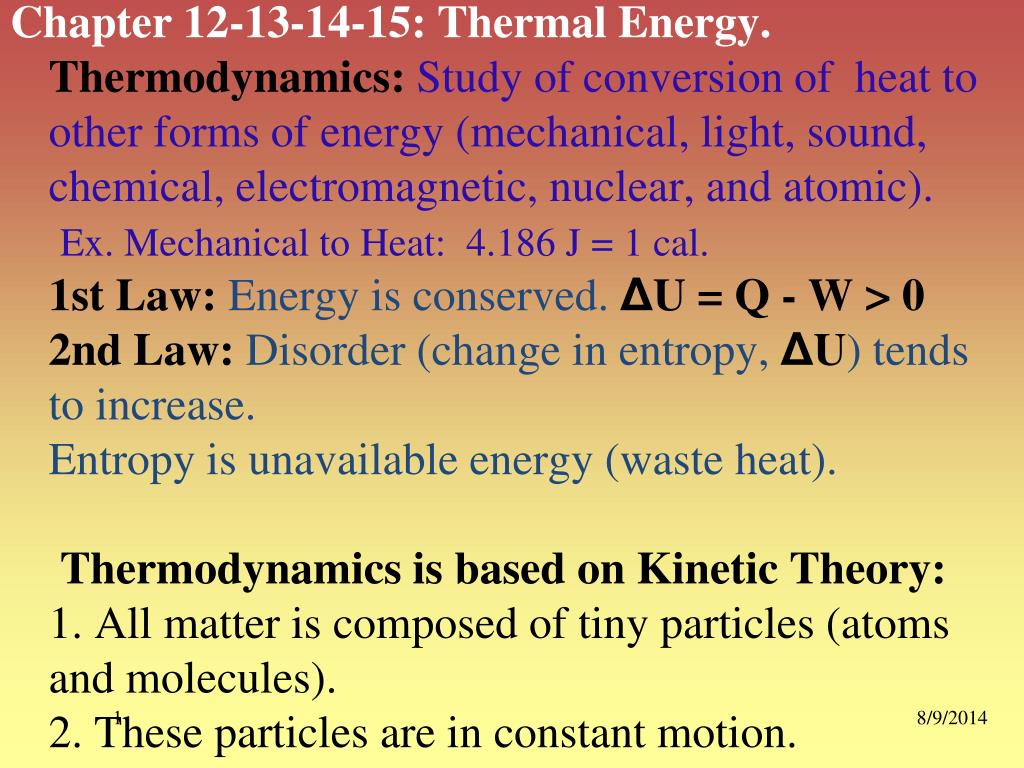 Chapter 12-13-14-15: Thermal Energy.

Thermodynamics: Study of conversion of heat to other forms of energy (mechanical, light, sound, chemical, electromagnetic, nuclear, and atomic).

Ex. Mechanical to Heat: 4.186 J = 1 cal.

1st Law: Energy is conserved. $\Delta U = Q - W > 0$

2nd Law: Disorder (change in entropy, $\Delta U$) tends to increase.

Entropy is unavailable energy (waste heat).

Thermodynamics is based on Kinetic Theory:

1. All matter is composed of tiny particles (atoms and molecules).

2. These particles are in constant motion.

1

8/9/2014